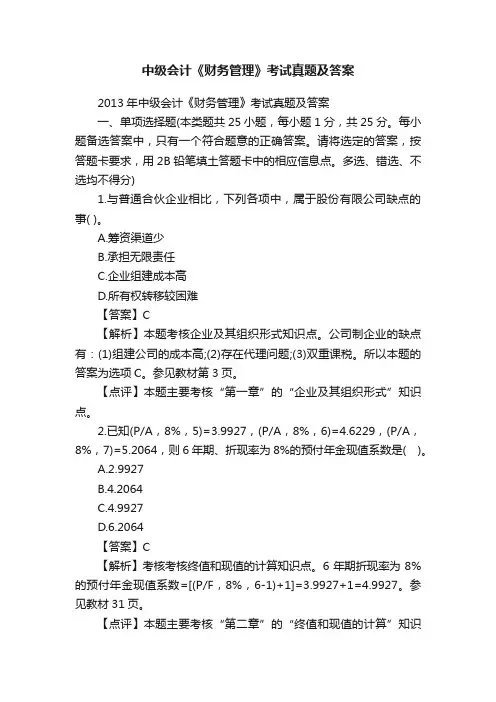 中级会计《财务管理》考试真题及答案

2013年中级会计《财务管理》考试真题及答案

一、单项选择题(本类题共25小题，每小题1分，共25分。每小题备选答案中，只有一个符合题意的正确答案。请将选定的答案，按答题卡要求，用2B铅笔填土答题卡中的相应信息点。多选、错选、不选均不得分)

1.与普通合伙企业相比，下列各项中，属于股份有限公司缺点的事( )。

A.筹资渠道少

B.承担无限责任

C.企业组建成本高

D.所有权转移较困难

【答案】C

【解析】本题考核企业及其组织形式知识点。公司制企业的缺点有：(1)组建公司的成本高;(2)存在代理问题;(3)双重课税。所以本题的答案为选项C。参见教材第3页。

【点评】本题主要考核“第一章”的“企业及其组织形式”知识点。

2.已知(P/A，8%，5)=3.9927，(P/A，8%，6)=4.6229，(P/A，8%，7)=5.2064，则6年期、折现率为8%的预付年金现值系数是( )。

A.2.9927

B.4.2064

C.4.9927

D.6.2064

【答案】C

【解析】考核考核终值和现值的计算知识点。6年期折现率为8%的预付年金现值系数=[(P/F，8%，6-1)+1]=3.9927+1=4.9927。参见教材31页。

【点评】本题主要考核“第二章”的“终值和现值的计算”知识